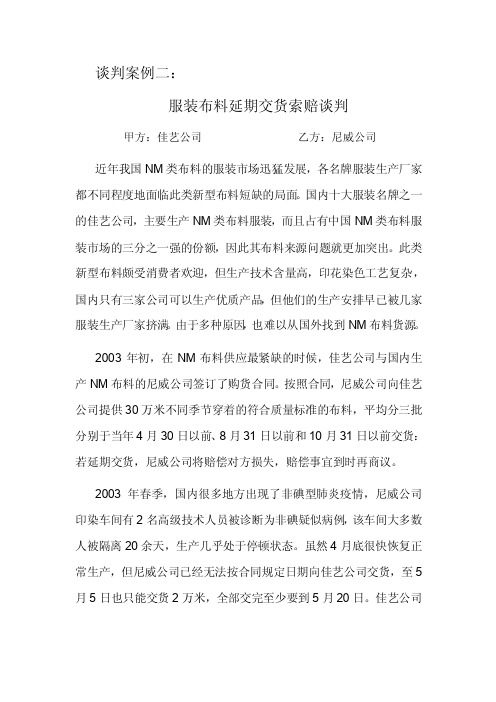 谈判案例二：

服装布料延期交货索赔谈判

甲方：佳艺公司　　　　　　　乙方：尼威公司

近年我国 NM 类布料的服装市场迅猛发展，各名牌服装生产厂家都不同程度地面临此类新型布料短缺的局面。国内十大服装名牌之一的佳艺公司，主要生产 NM 类布料服装，而且占有中国 NM 类布料服装市场的三分之一强的份额，因此其布料来源问题就更加突出。此类新型布料颇受消费者欢迎，但生产技术含量高，印花染色工艺复杂，国内只有三家公司可以生产优质产品，但他们的生产安排早已被几家服装生产厂家挤满。由于多种原因，也难以从国外找到 NM 布料货源。

2003 年初，在 NM 布料供应最紧缺的时候，佳艺公司与国内生产 NM 布料的尼威公司签订了购货合同。按照合同，尼威公司向佳艺公司提供 30 万米不同季节穿着的符合质量标准的布料，平均分三批分别于当年 4 月 30 日以前、8 月 31 日以前和 10 月 31 日以前交货：若延期交货，尼威公司将赔偿对方损失，赔偿事宜到时再商议。

2003 年春季，国内很多地方出现了非碘型肺炎疫情，尼威公司印染车间有 2 名高级技术人员被诊断为非碘疑似病例，该车间大多数人被隔离 20 余天，生产几乎处于停顿状态。虽然 4 月底很快恢复正常生产，但尼威公司已经无法按合同规定日期向佳艺公司交货，至 5 月 5 日也只能交货 2 万米，全部交完至少要到 5 月 20 日。佳艺公司